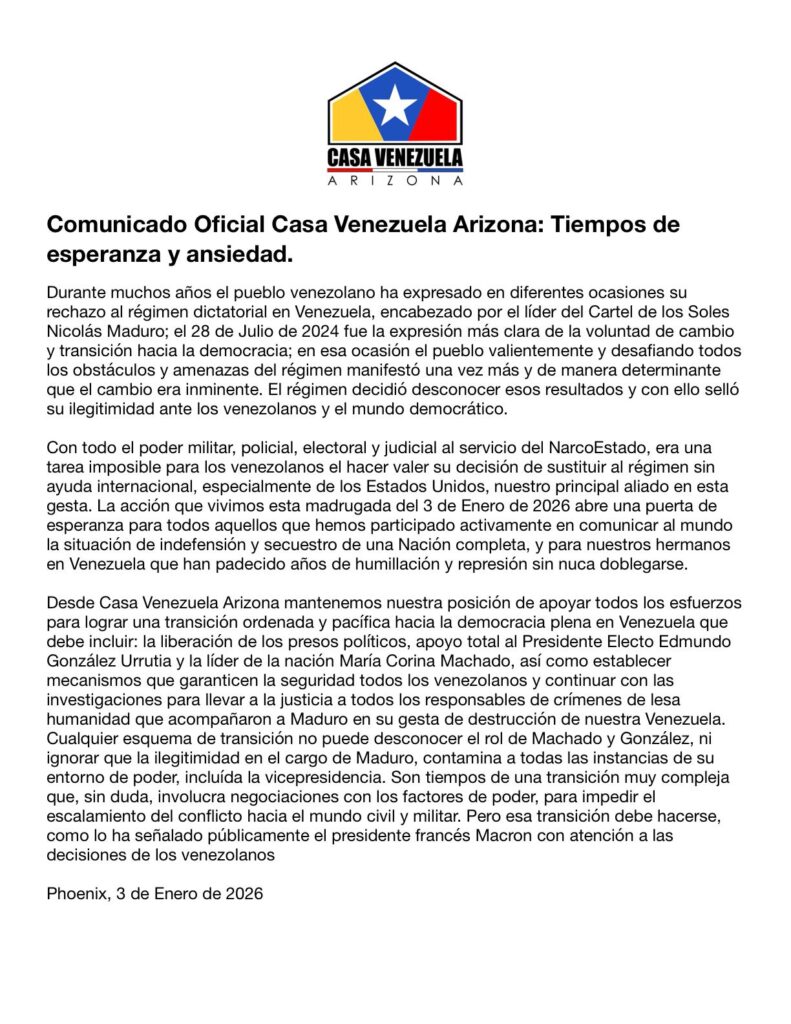 CASA VENEZUELA
ARIZONA

Comunicado Oficial Casa Venezuela Arizona: Tiempos de esperanza y ansiedad.

Durante muchos años el pueblo venezolano ha expresado en diferentes ocasiones su rechazo al régimen dictatorial en Venezuela, encabezado por el líder del Cartel de los Soles Nicolás Maduro; el 28 de Julio de 2024 fue la expresión más clara de la voluntad de cambio y transición hacia la democracia; en esa ocasión el pueblo valientemente y desafiando todos los obstáculos y amenazas del régimen manifestó una vez más y de manera determinante que el cambio era inminente. El régimen decidió desconocer esos resultados y con ello selló su ilegitimidad ante los venezolanos y el mundo democrático.

Con todo el poder militar, policial, electoral y judicial al servicio del NarcoEstado, era una tarea imposible para los venezolanos el hacer valer su decisión de sustituir al régimen sin ayuda internacional, especialmente de los Estados Unidos, nuestro principal aliado en esta gesta. La acción que vivimos esta madrugada del 3 de Enero de 2026 abre una puerta de esperanza para todos aquellos que hemos participado activamente en comunicar al mundo la situación de indefensión y secuestro de una Nación completa, y para nuestros hermanos en Venezuela que han padecido años de humillación y represión sin nuca doblegarse.

Desde Casa Venezuela Arizona mantenemos nuestra posición de apoyar todos los esfuerzos para lograr una transición ordenada y pacífica hacia la democracia plena en Venezuela que debe incluir: la liberación de los presos políticos, apoyo total al Presidente Electo Edmundo González Urrutia y la líder de la nación María Corina Machado, así como establecer mecanismos que garanticen la seguridad todos los venezolanos y continuar con las investigaciones para llevar a la justicia a todos los responsables de crímenes de lesa humanidad que acompañaron a Maduro en su gesta de destrucción de nuestra Venezuela. Cualquier esquema de transición no puede desconocer el rol de Machado y González, ni ignorar que la ilegitimidad en el cargo de Maduro, contamina a todas las instancias de su entorno de poder, incluída la vicepresidencia. Son tiempos de una transición muy compleja que, sin duda, involucra negociaciones con los factores de poder, para impedir el escalamiento del conflicto hacia el mundo civil y militar. Pero esa transición debe hacerse, como lo ha señalado públicamente el presidente francés Macron con atención a las decisiones de los venezolanos

Phoenix, 3 de Enero de 2026